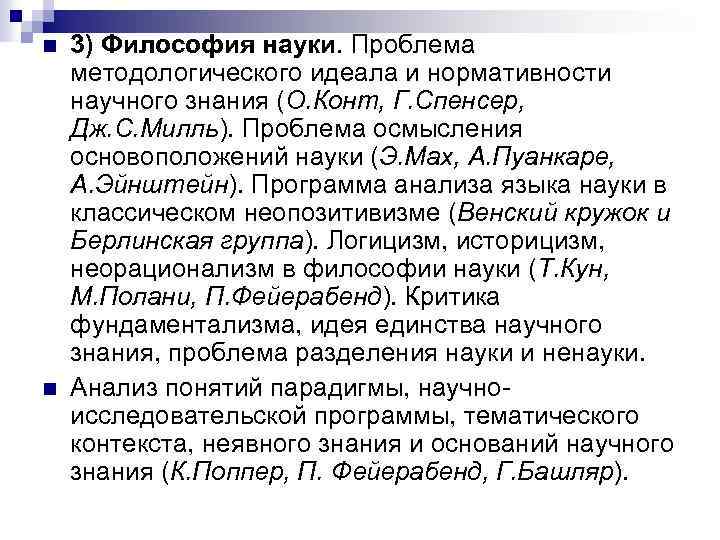 3) Философия науки. Проблема методологического идеала и нормативности научного знания (О.Конт, Г.Спенсер, Дж.С.Милль). Проблема осмысления основоположений науки (Э.Мах, А.Пуанкаре, А.Эйнштейн). Программа анализа языка науки в классическом неопозитивизме (Венский кружок и Берлинская группа). Логицизм, историцизм, неорационализм в философии науки (Т.Кун, М.Полани, П.Фейерабенд). Критика фундаментализма, идея единства научного знания, проблема разделения науки и ненауки.

Анализ понятий парадигмы, научно-исследовательской программы, тематического контекста, неявного знания и оснований научного знания (К.Поппер, П. Фейерабенд, Г.Башляр).